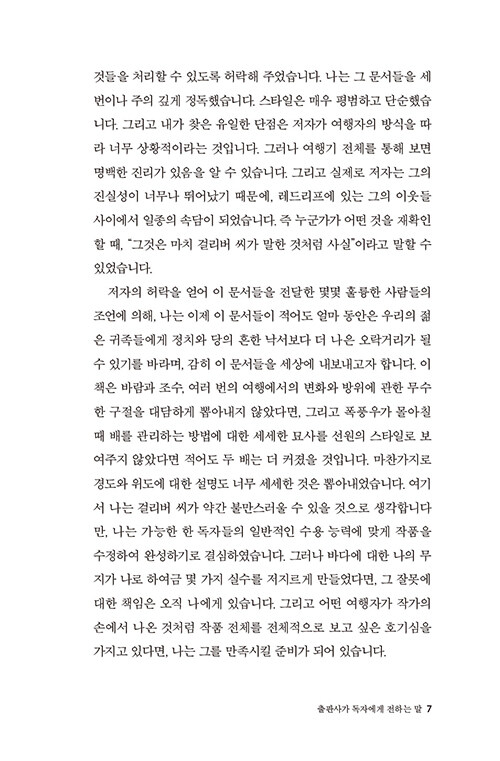 것들을 처리할 수 있도록 허락해 주었습니다. 나는 그 문서들을 세 번이나 주의 깊게 정독했습니다. 스타일은 매우 평범하고 단순했습니다. 그리고 내가 찾은 유일한 단점은 저자가 여행자의 방식을 따라 너무 상황적이라는 것입니다. 그러나 여행기 전체를 통해 보면 명백한 진리가 있음을 알 수 있습니다. 그리고 실제로 저자는 그의 진실성이 너무나 뛰어났기 때문에, 레드리프에 있는 그의 이웃들 사이에서 일종의 속담이 되었습니다. 즉 누군가가 어떤 것을 재확인할 때, "그것은 마치 걸리버 씨가 말한 것처럼 사실"이라고 말할 수 있었습니다.

저자의 허락을 얻어 이 문서들을 전달한 몇몇 훌륭한 사람들의 조언에 의해, 나는 이제 이 문서들이 적어도 얼마 동안은 우리의 젊은 귀족들에게 정치와 당의 흔한 낙서보다 더 나은 오락거리가 될 수 있기를 바라며, 감히 이 문서들을 세상에 내보내고자 합니다. 이 책은 바람과 조수, 여러 번의 여행에서의 변화와 방위에 관한 무수한 구절을 대담하게 뽑아내지 않았다면, 그리고 폭풍우가 몰아칠 때 배를 관리하는 방법에 대한 세세한 묘사를 선원의 스타일로 보여주지 않았다면 적어도 두 배는 더 커졌을 것입니다. 마찬가지로 경도와 위도에 대한 설명도 너무 세세한 것은 뽑아내었습니다. 여기서 나는 걸리버 씨가 약간 불만스러울 수 있을 것으로 생각합니다만, 나는 가능한 한 독자들의 일반적인 수용 능력에 맞게 작품을 수정하여 완성하기로 결심하였습니다. 그러나 바다에 대한 나의 무지가 나로 하여금 몇 가지 실수를 저지르게 만들었다면, 그 잘못에 대한 책임은 오직 나에게 있습니다. 그리고 어떤 여행자가 작가의 손에서 나온 것처럼 작품 전체를 전체적으로 보고 싶은 호기심을 가지고 있다면, 나는 그를 만족시킬 준비가 되어 있습니다.

출판사가 독자에게 전하는 말 7